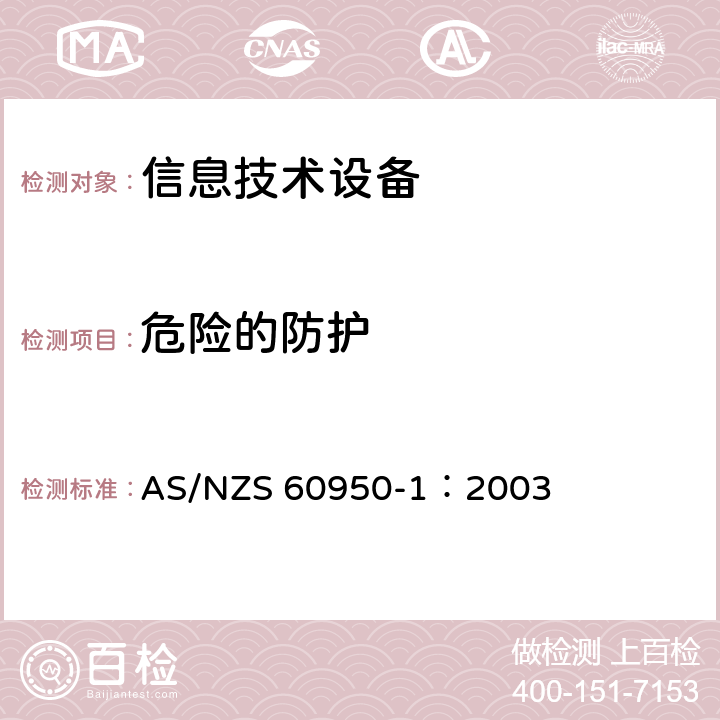 MA CNAS ilac-MRA

检测对象： 信息技术设备

检测项目： 危险的防护

检测标准： AS/NZS 60950-1：2003

百检
Baijiantest.com

做检测 上百检
400-151-7153